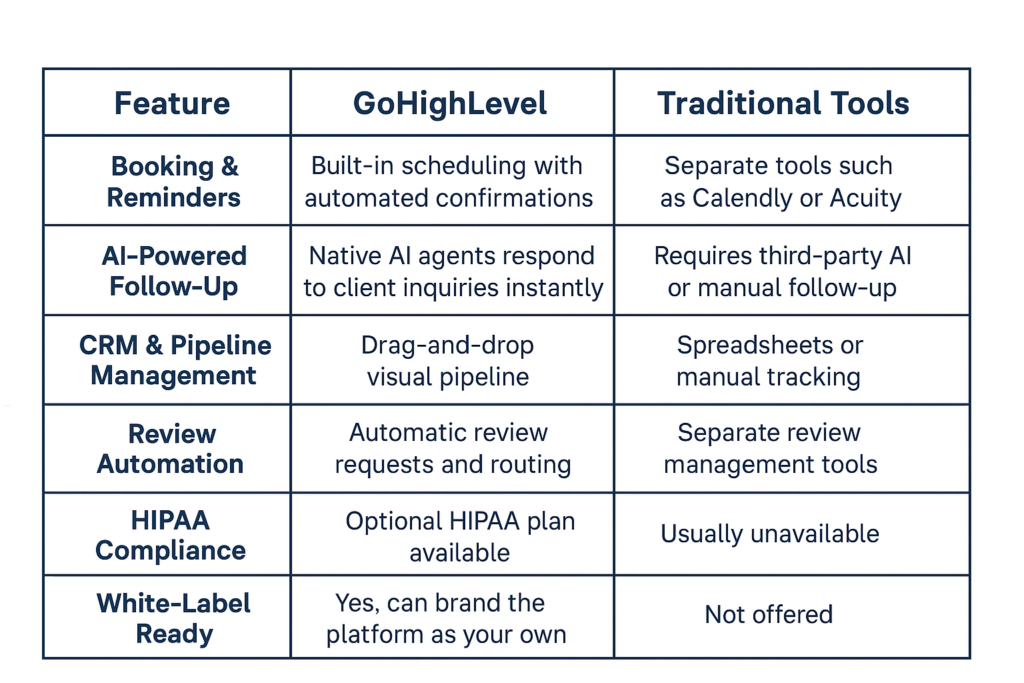 | Feature | GoHighLevel | Traditional Tools |
|---|---|---|
| Booking & Reminders | Built-in scheduling with automated confirmations | Separate tools such as Calendly or Acuity |
| AI-Powered Follow-Up | Native AI agents respond to client inquiries instantly | Requires third-party AI or manual follow-up |
| CRM & Pipeline Management | Drag-and-drop visual pipeline | Spreadsheets or manual tracking |
| Review Automation | Automatic review requests and routing | Separate review management tools |
| HIPAA Compliance | Optional HIPAA plan available | Usually unavailable |
| White-Label Ready | Yes, can brand the platform as your own | Not offered |